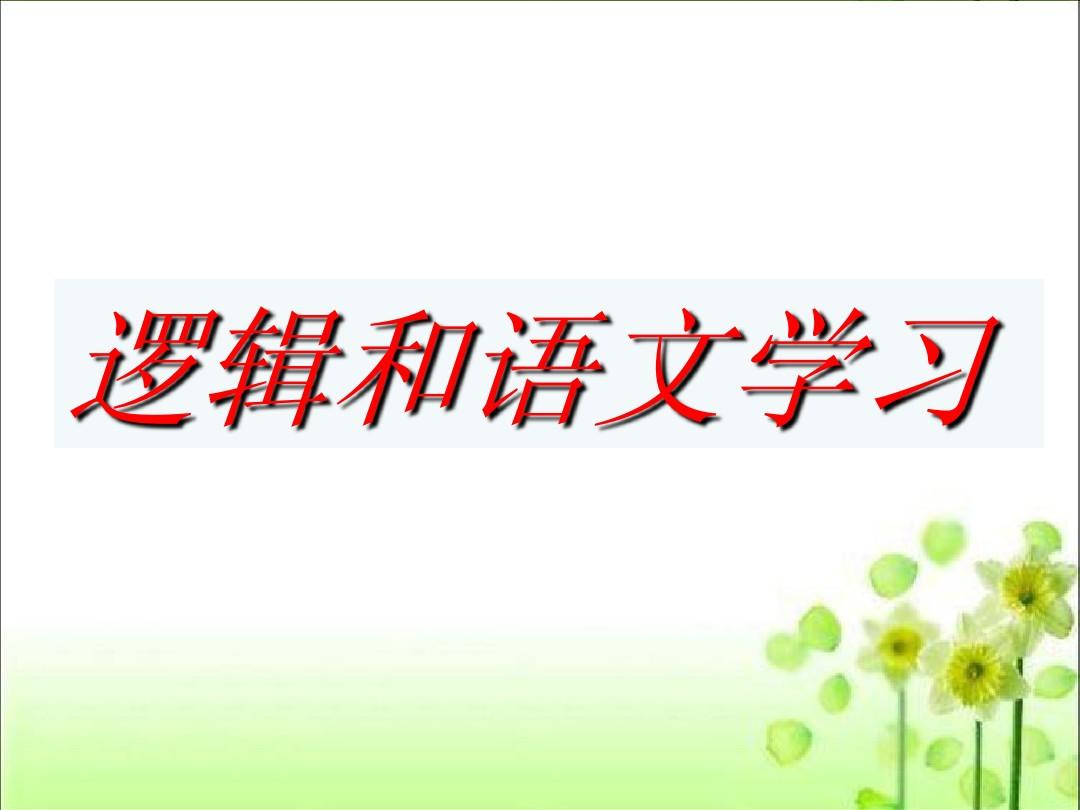 逻辑和语文学习